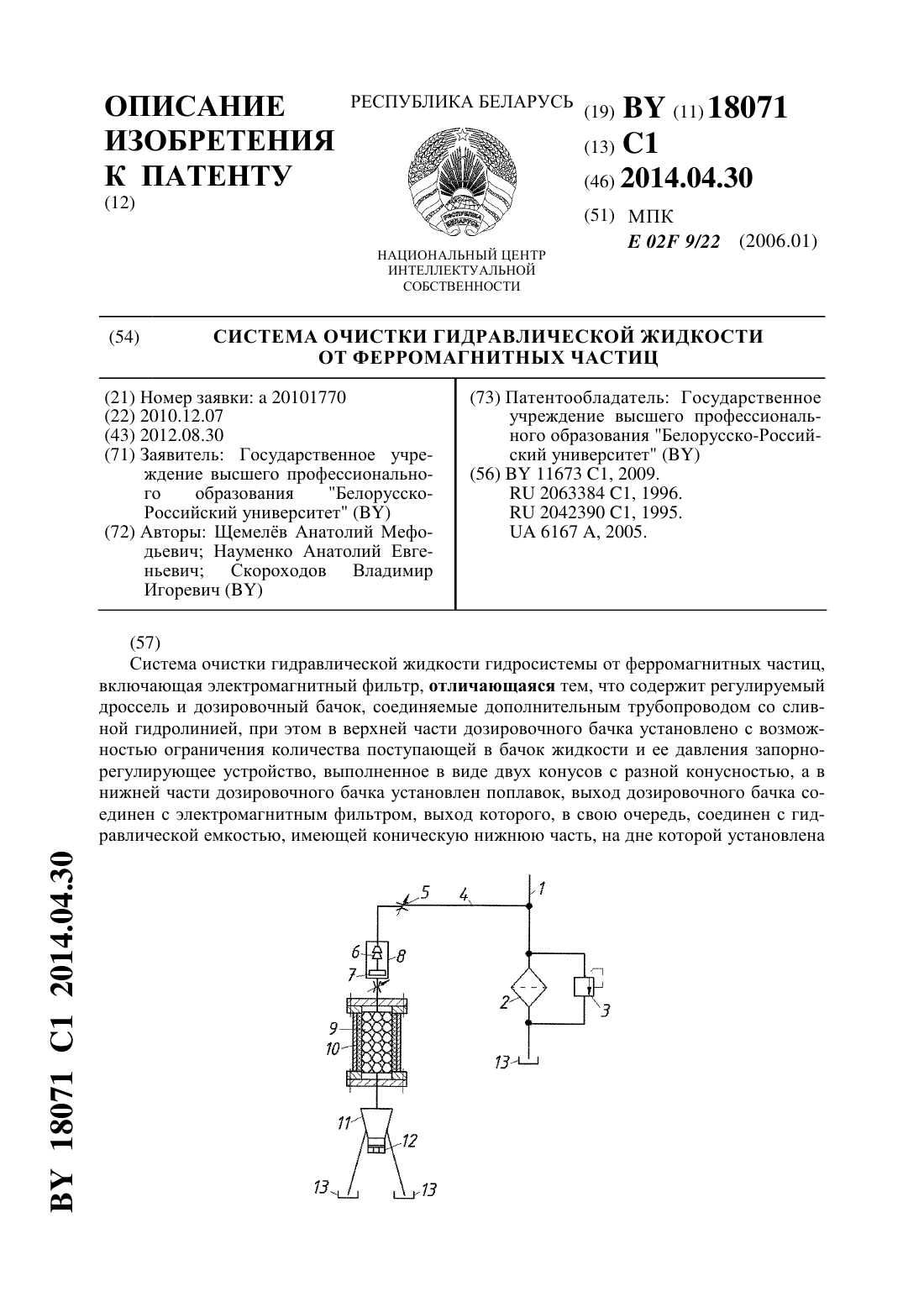 ОПИСАНИЕ ИЗОБРЕТЕНИЯ К ПАТЕНТУ
(12)

РЕСПУБЛИКА БЕЛАРУСЬ

НАЦИОНАЛЬНЫЙ ЦЕНТР ИНТЕЛЛЕКТУАЛЬНОЙ СОБСТВЕННОСТИ

(19) BY (11) 18071
(13) C1
(46) 2014.04.30
(51) МПК
E 02F 9/22 (2006.01)

(54) СИСТЕМА ОЧИСТКИ ГИДРАВЛИЧЕСКОЙ ЖИДКОСТИ ОТ ФЕРРОМАГНИТНЫХ ЧАСТИЦ

(21) Номер заявки: a 20101770
(22) 2010.12.07
(43) 2012.08.30
(71) Заявитель: Государственное учреждение высшего профессионального образования "Белорусско-Российский университет" (BY)
(72) Авторы: Щемелёв Анатолий Мефодьевич; Науменко Анатолий Евгеньевич; Скороходов Владимир Игоревич (BY)

(73) Патентообладатель: Государственное учреждение высшего профессионального образования "Белорусско-Российский университет" (BY)
(56) BY 11673 C1, 2009.
RU 2063384 C1, 1996.
RU 2042390 C1, 1995.
UA 6167 A, 2005.

(57)
Система очистки гидравлической жидкости гидросистемы от ферромагнитных частиц, включающая электромагнитный фильтр, отличающаяся тем, что содержит регулируемый дроссель и дозировочный бачок, соединяемые дополнительным трубопроводом со сливной гидролинией, при этом в верхней части дозировочного бачка установлено с возможностью ограничения количества поступающей в бачок жидкости и ее давления запорно-регулирующее устройство, выполненное в виде двух конусов с разной конусностью, а в нижней части дозировочного бачка установлен поплавок, выход дозировочного бачка соединен с электромагнитным фильтром, выход которого, в свою очередь, соединен с гидравлической емкостью, имеющей коническую нижнюю часть, на дне которой установлена

5 4 1
6 8
7
2 3
9
10
13
11
12
13 13

BY 18071 C1 2014.04.30